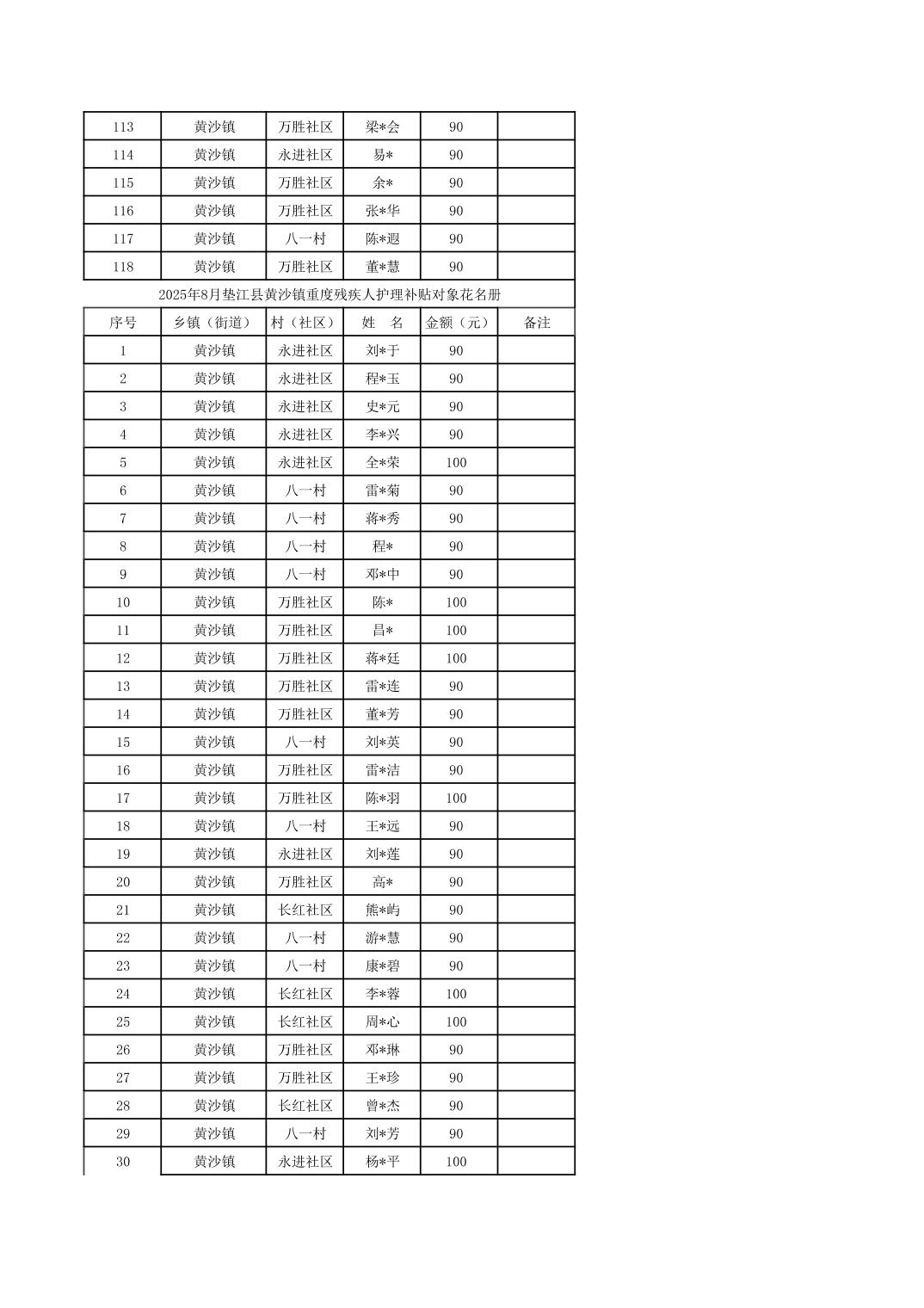 | 113 | 黄沙镇 | 万胜社区 | 梁*会 | 90 | |
|---|---|---|---|---|---|
| 114 | 黄沙镇 | 永进社区 | 易* | 90 | |
| 115 | 黄沙镇 | 万胜社区 | 余* | 90 | |
| 116 | 黄沙镇 | 万胜社区 | 张*华 | 90 | |
| 117 | 黄沙镇 | 八一村 | 陈*遐 | 90 | |
| 118 | 黄沙镇 | 万胜社区 | 董*慧 | 90 | |

2025年8月垫江县黄沙镇重度残疾人护理补贴对象花名册

| 序号 | 乡镇（街道） | 村（社区） | 姓　名 | 金额（元） | 备注 |
|---|---|---|---|---|---|
| 1 | 黄沙镇 | 永进社区 | 刘*于 | 90 | |
| 2 | 黄沙镇 | 永进社区 | 程*玉 | 90 | |
| 3 | 黄沙镇 | 永进社区 | 史*元 | 90 | |
| 4 | 黄沙镇 | 永进社区 | 李*兴 | 90 | |
| 5 | 黄沙镇 | 永进社区 | 全*荣 | 100 | |
| 6 | 黄沙镇 | 八一村 | 雷*菊 | 90 | |
| 7 | 黄沙镇 | 八一村 | 蒋*秀 | 90 | |
| 8 | 黄沙镇 | 八一村 | 程* | 90 | |
| 9 | 黄沙镇 | 八一村 | 邓*中 | 90 | |
| 10 | 黄沙镇 | 万胜社区 | 陈* | 100 | |
| 11 | 黄沙镇 | 万胜社区 | 昌* | 100 | |
| 12 | 黄沙镇 | 万胜社区 | 蒋*廷 | 100 | |
| 13 | 黄沙镇 | 万胜社区 | 雷*连 | 90 | |
| 14 | 黄沙镇 | 万胜社区 | 董*芳 | 90 | |
| 15 | 黄沙镇 | 八一村 | 刘*英 | 90 | |
| 16 | 黄沙镇 | 万胜社区 | 雷*洁 | 90 | |
| 17 | 黄沙镇 | 万胜社区 | 陈*羽 | 100 | |
| 18 | 黄沙镇 | 八一村 | 王*远 | 90 | |
| 19 | 黄沙镇 | 永进社区 | 刘*莲 | 90 | |
| 20 | 黄沙镇 | 万胜社区 | 高* | 90 | |
| 21 | 黄沙镇 | 长红社区 | 熊*屿 | 90 | |
| 22 | 黄沙镇 | 八一村 | 游*慧 | 90 | |
| 23 | 黄沙镇 | 八一村 | 康*碧 | 90 | |
| 24 | 黄沙镇 | 长红社区 | 李*蓉 | 100 | |
| 25 | 黄沙镇 | 长红社区 | 周*心 | 100 | |
| 26 | 黄沙镇 | 万胜社区 | 邓*琳 | 90 | |
| 27 | 黄沙镇 | 万胜社区 | 王*珍 | 90 | |
| 28 | 黄沙镇 | 长红社区 | 曾*杰 | 90 | |
| 29 | 黄沙镇 | 八一村 | 刘*芳 | 90 | |
| 30 | 黄沙镇 | 永进社区 | 杨*平 | 100 | |